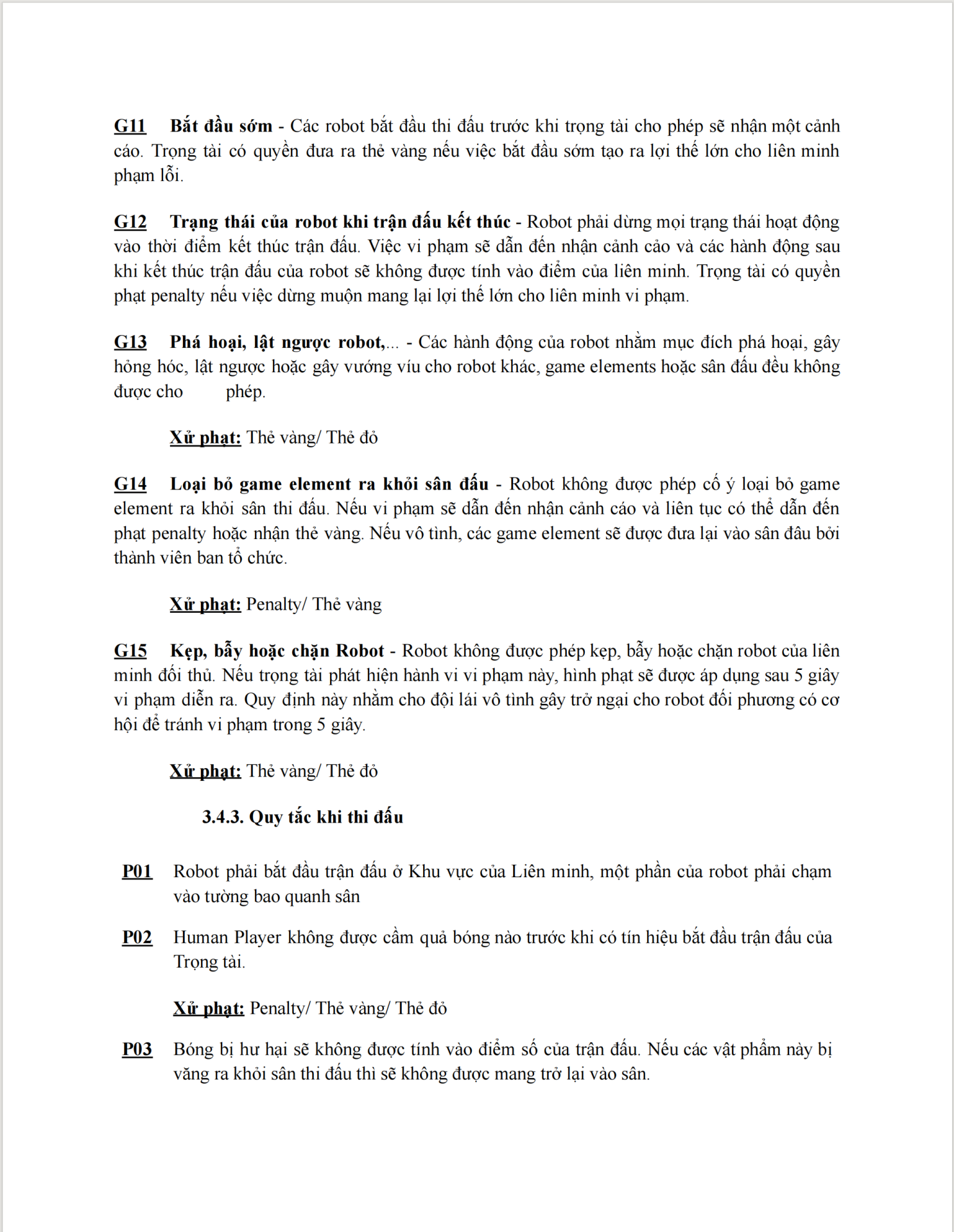 G11 Bắt đầu sớm - Các robot bắt đầu thi đấu trước khi trọng tài cho phép sẽ nhận một cảnh cáo. Trọng tài có quyền đưa ra thẻ vàng nếu việc bắt đầu sớm tạo ra lợi thế lớn cho liên minh phạm lỗi.

G12 Trạng thái của robot khi trận đấu kết thúc - Robot phải dừng mọi trạng thái hoạt động vào thời điểm kết thúc trận đấu. Việc vi phạm sẽ dẫn đến nhận cảnh cảo và các hành động sau khi kết thúc trận đấu của robot sẽ không được tính vào điểm của liên minh. Trọng tài có quyền phạt penalty nếu việc dừng muộn mang lại lợi thế lớn cho liên minh vi phạm.

G13 Phá hoại, lật ngược robot,... - Các hành động của robot nhằm mục đích phá hoại, gây hỏng hóc, lật ngược hoặc gây vướng víu cho robot khác, game elements hoặc sân đấu đều không được cho phép.

Xử phạt: Thẻ vàng/ Thẻ đỏ

G14 Loại bỏ game element ra khỏi sân đấu - Robot không được phép cố ý loại bỏ game element ra khỏi sân thi đấu. Nếu vi phạm sẽ dẫn đến nhận cảnh cáo và liên tục có thể dẫn đến phạt penalty hoặc nhận thẻ vàng. Nếu vô tình, các game element sẽ được đưa lại vào sân đâu bởi thành viên ban tổ chức.

Xử phạt: Penalty/ Thẻ vàng

G15 Kẹp, bẫy hoặc chặn Robot - Robot không được phép kẹp, bẫy hoặc chặn robot của liên minh đối thủ. Nếu trọng tài phát hiện hành vi vi phạm này, hình phạt sẽ được áp dụng sau 5 giây vi phạm diễn ra. Quy định này nhằm cho đội lái vô tình gây trở ngại cho robot đối phương có cơ hội để tránh vi phạm trong 5 giây.

Xử phạt: Thẻ vàng/ Thẻ đỏ

3.4.3. Quy tắc khi thi đấu

P01 Robot phải bắt đầu trận đấu ở Khu vực của Liên minh, một phần của robot phải chạm vào tường bao quanh sân

P02 Human Player không được cầm quả bóng nào trước khi có tín hiệu bắt đầu trận đấu của Trọng tài.

Xử phạt: Penalty/ Thẻ vàng/ Thẻ đỏ

P03 Bóng bị hư hại sẽ không được tính vào điểm số của trận đấu. Nếu các vật phẩm này bị văng ra khỏi sân thi đấu thì sẽ không được mang trở lại vào sân.